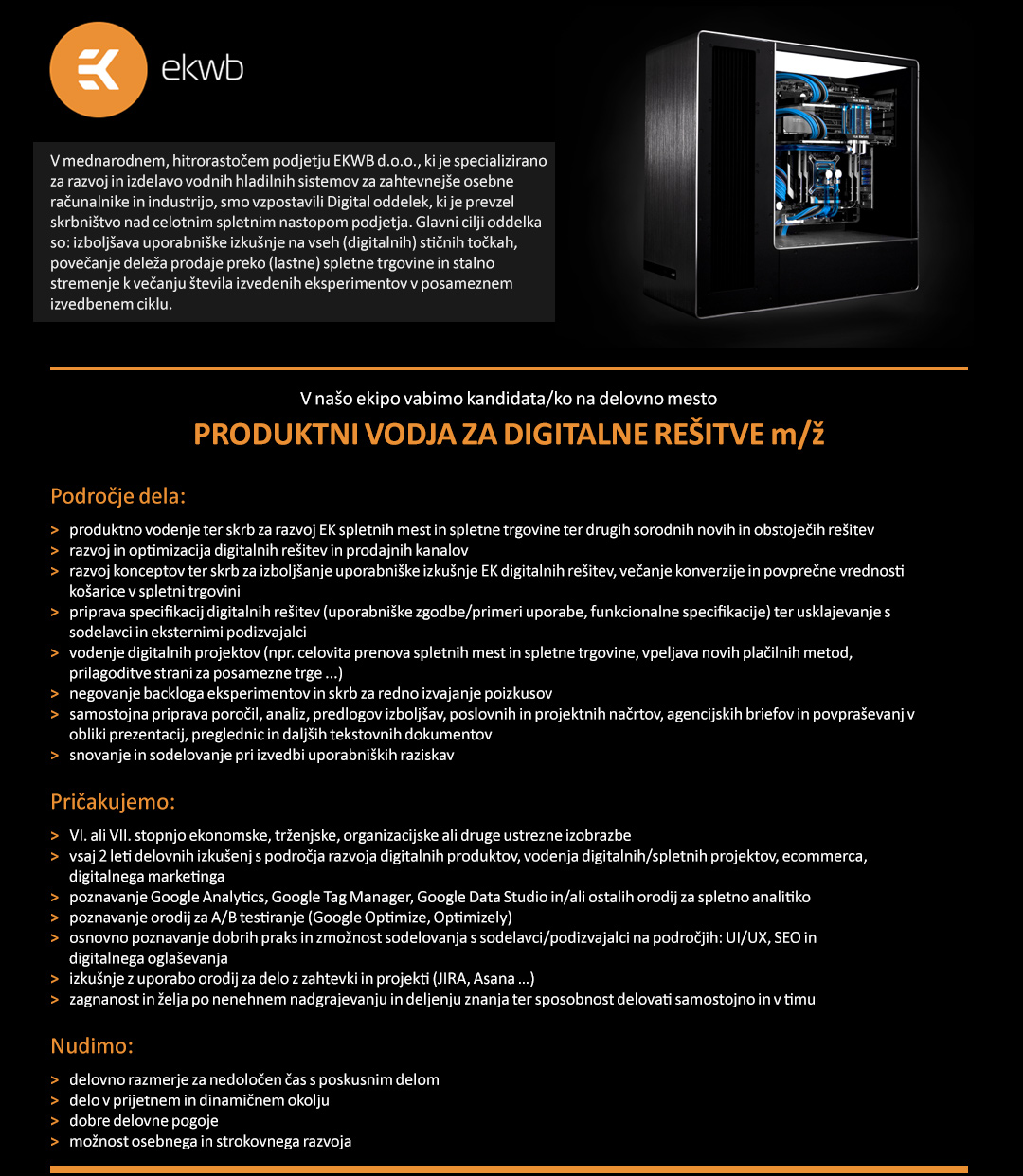 ekwb

V mednarodnem, hitrorastočem podjetju EKWB d.o.o., ki je specializirano za razvoj in izdelavo vodnih hladilnih sistemov za zahtevnejše osebne računalnike in industrijo, smo vzpostavili Digital oddelek, ki je prevzel skrbništvo nad celotnim spletnim nastopom podjetja. Glavni cilji oddelka so: izboljšava uporabniške izkušnje na vseh (digitalnih) stičnih točkah, povečanje deleža prodaje preko (lastne) spletne trgovine in stalno stremenje k večanju števila izvedenih eksperimentov v posameznem izvedbenem ciklu.

V našo ekipo vabimo kandidata/ko na delovno mesto

PRODUKTNI VODJA ZA DIGITALNE REŠITVE m/ž

Področje dela:

> produktno vodenje ter skrb za razvoj EK spletnih mest in spletne trgovine ter drugih sorodnih novih in obstoječih rešitev
> razvoj in optimizacija digitalnih rešitev in prodajnih kanalov
> razvoj konceptov ter skrb za izboljšanje uporabniške izkušnje EK digitalnih rešitev, večanje konverzije in povprečne vrednosti košarice v spletni trgovini
> priprava specifikacij digitalnih rešitev (uporabniške zgodbe/primeri uporabe, funkcionalne specifikacije) ter usklajevanje s sodelavci in eksternimi podizvajalci
> vodenje digitalnih projektov (npr. celovita prenova spletnih mest in spletne trgovine, vpeljava novih plačilnih metod, prilagoditve strani za posamezne trge ...)
> negovanje backloga eksperimentov in skrb za redno izvajanje poizkusov
> samostojna priprava poročil, analiz, predlogov izboljšav, poslovnih in projektnih načrtov, agencijskih briefov in povpraševanj v obliki prezentacij, preglednic in daljših tekstovnih dokumentov
> snovanje in sodelovanje pri izvedbi uporabniških raziskav

Pričakujemo:

> VI. ali VII. stopnjo ekonomske, trženjske, organizacijske ali druge ustrezne izobrazbe
> vsaj 2 leti delovnih izkušenj s področja razvoja digitalnih produktov, vodenja digitalnih/spletnih projektov, ecommerca, digitalnega marketinga
> poznavanje Google Analytics, Google Tag Manager, Google Data Studio in/ali ostalih orodij za spletno analitiko
> poznavanje orodij za A/B testiranje (Google Optimize, Optimizely)
> osnovno poznavanje dobrih praks in zmožnost sodelovanja s sodelavci/podizvajalci na področjih: UI/UX, SEO in digitalnega oglaševanja
> izkušnje z uporabo orodij za delo z zahtevki in projekti (JIRA, Asana ...)
> zagnanost in želja po nenehnem nadgrajevanju in deljenju znanja ter sposobnost delovati samostojno in v timu

Nudimo:

> delovno razmerje za nedoločen čas s poskusnim delom
> delo v prijetnem in dinamičnem okolju
> dobre delovne pogoje
> možnost osebnega in strokovnega razvoja